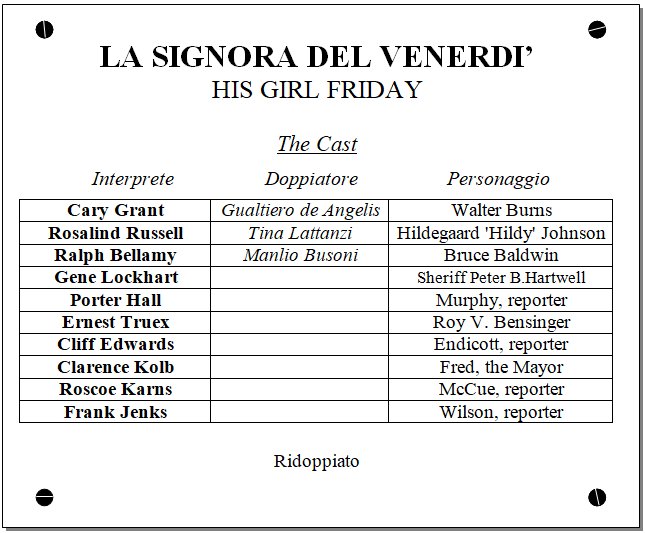 LA SIGNORA DEL VENERDI'
HIS GIRL FRIDAY

The Cast

| Interprete | Doppiatore | Personaggio |
|---|---|---|
| Cary Grant | Gualtiero de Angelis | Walter Burns |
| Rosalind Russell | Tina Lattanzi | Hildegaard 'Hildy' Johnson |
| Ralph Bellamy | Manlio Busoni | Bruce Baldwin |
| Gene Lockhart | | Sheriff Peter B.Hartwell |
| Porter Hall | | Murphy, reporter |
| Ernest Truex | | Roy V. Bensinger |
| Cliff Edwards | | Endicott, reporter |
| Clarence Kolb | | Fred, the Mayor |
| Roscoe Karns | | McCue, reporter |
| Frank Jenks | | Wilson, reporter |

Ridoppiato